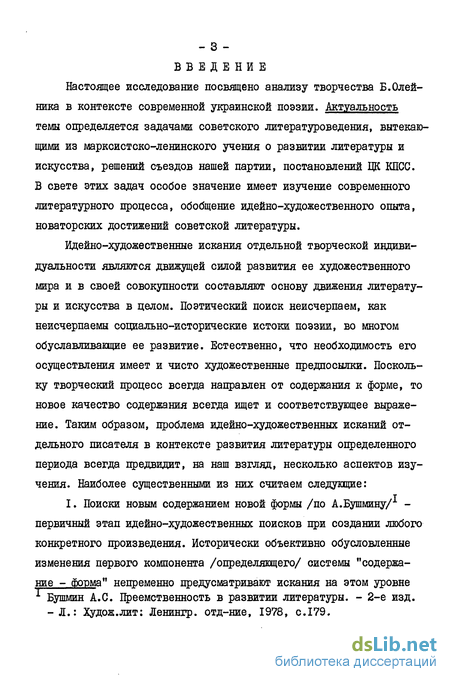 - 3 -

ВВЕДЕНИЕ

Настоящее исследование посвящено анализу творчества Б.Олейника в контексте современной украинской поэзии. Актуальность темы определяется задачами советского литературоведения, вытекающими из марксистско-ленинского учения о развитии литературы и искусства, решений съездов нашей партии, постановлений ЦК КПСС. В свете этих задач особое значение имеет изучение современного литературного процесса, обобщение идейно-художественного опыта, новаторских достижений советской литературы.

Идейно-художественные искания отдельной творческой индивидуальности являются движущей силой развития ее художественного мира и в своей совокупности составляют основу движения литературы и искусства в целом. Поэтический поиск неисчерпаем, как неисчерпаемы социально-исторические истоки поэзии, во многом обуславливающие ее развитие. Естественно, что необходимость его осуществления имеет и чисто художественные предпосылки. Поскольку творческий процесс всегда направлен от содержания к форме, то новое качество содержания всегда ищет и соответствующее выражение. Таким образом, проблема идейно-художественных исканий отдельного писателя в контексте развития литературы определенного периода всегда предвидит, на наш взгляд, несколько аспектов изучения. Наиболее существенными из них считаем следующие:

I. Поиски новым содержанием новой формы /по А.Бушмину/$^I$ - первичный этап идейно-художественных поисков при создании любого конкретного произведения. Исторически объективно обусловленные изменения первого компонента /определяющего/ системы "содержание - форма" непременно предусматривают искания на этом уровне

$^I$ Бушмин А.С. Преемственность в развитии литературы. - 2-е изд. - Л.: Худож.лит: Ленингр. отд-ние, 1978, с.179.

dsLib.net
библиотека диссертаций